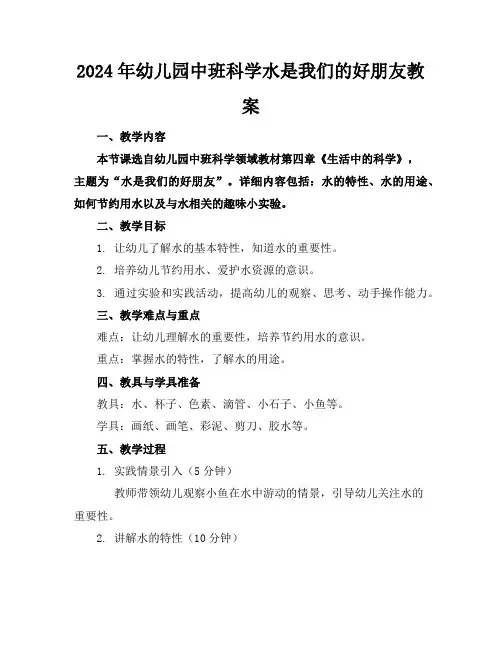 2024年幼儿园中班科学水是我们的好朋友教案

一、教学内容

本节课选自幼儿园中班科学领域教材第四章《生活中的科学》，主题为“水是我们的好朋友”。详细内容包括：水的特性、水的用途、如何节约用水以及与水相关的趣味小实验。

二、教学目标

1. 让幼儿了解水的基本特性，知道水的重要性。

2. 培养幼儿节约用水、爱护水资源的意识。

3. 通过实验和实践活动，提高幼儿的观察、思考、动手操作能力。

三、教学难点与重点

难点：让幼儿理解水的重要性，培养节约用水的意识。

重点：掌握水的特性，了解水的用途。

四、教具与学具准备

教具：水、杯子、色素、滴管、小石子、小鱼等。

学具：画纸、画笔、彩泥、剪刀、胶水等。

五、教学过程

1. 实践情景引入（5分钟）

教师带领幼儿观察小鱼在水中游动的情景，引导幼儿关注水的重要性。

2. 讲解水的特性（10分钟）